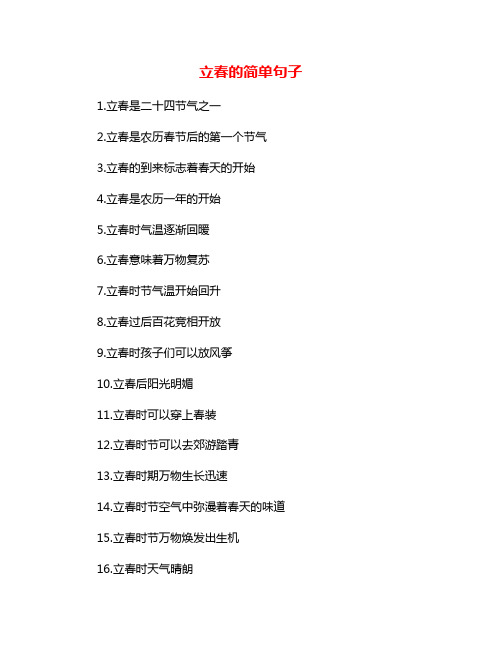 立春的简单句子

1.立春是二十四节气之一

2.立春是农历春节后的第一个节气

3.立春的到来标志着春天的开始

4.立春是农历一年的开始

5.立春时气温逐渐回暖

6.立春意味着万物复苏

7.立春时节气温开始回升

8.立春过后百花竞相开放

9.立春时孩子们可以放风筝

10.立春后阳光明媚

11.立春时可以穿上春装

12.立春时节可以去郊游踏青

13.立春时期万物生长迅速

14.立春时节空气中弥漫着春天的味道

15.立春时节万物焕发出生机

16.立春时天气晴朗